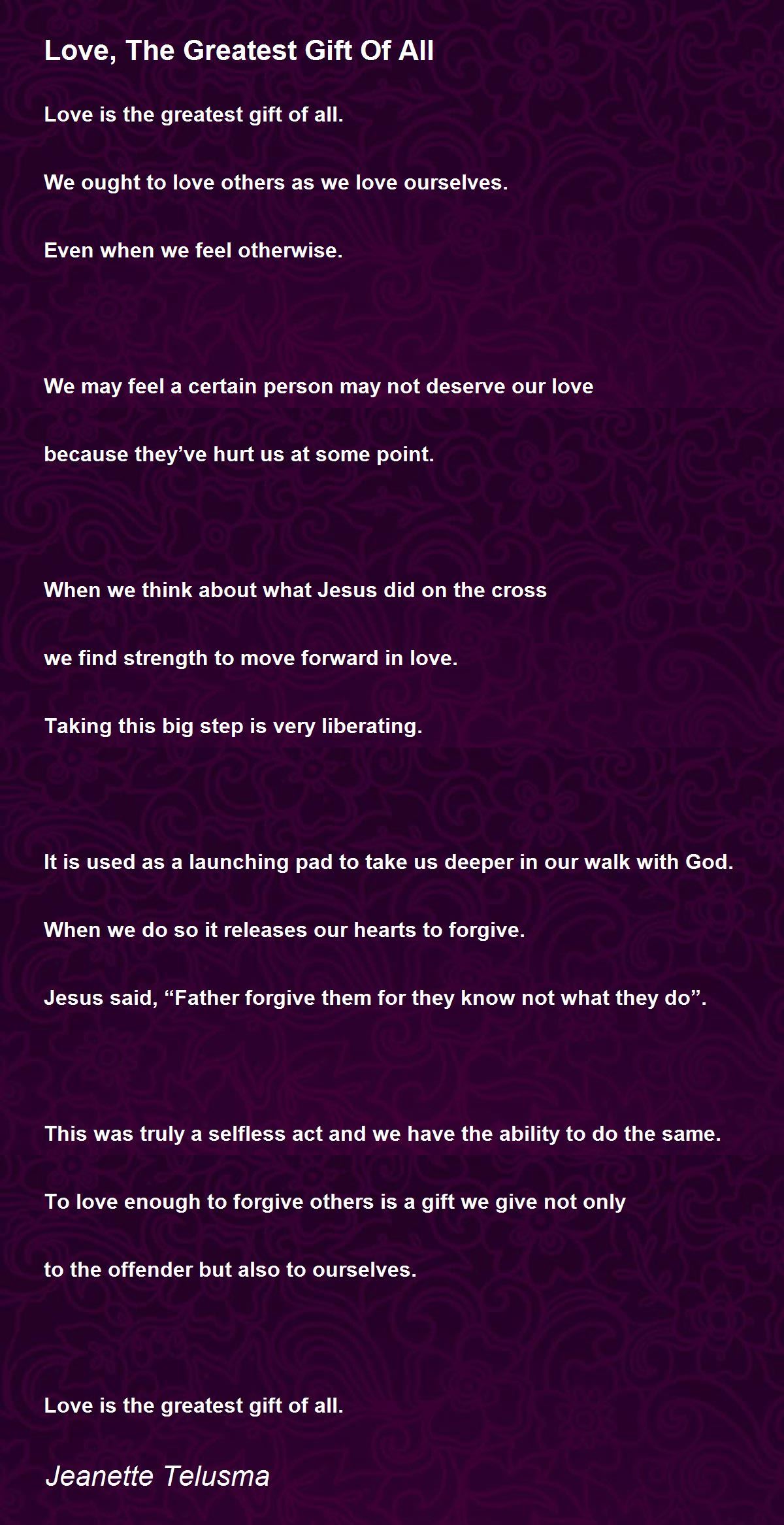 Love, The Greatest Gift Of All

Love is the greatest gift of all.

We ought to love others as we love ourselves.

Even when we feel otherwise.

We may feel a certain person may not deserve our love

because they’ve hurt us at some point.

When we think about what Jesus did on the cross

we find strength to move forward in love.

Taking this big step is very liberating.

It is used as a launching pad to take us deeper in our walk with God.

When we do so it releases our hearts to forgive.

Jesus said, “Father forgive them for they know not what they do”.

This was truly a selfless act and we have the ability to do the same.

To love enough to forgive others is a gift we give not only

to the offender but also to ourselves.

Love is the greatest gift of all.

Jeanette Telusma